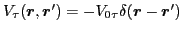 $V_\tau(\boldsymbol{r}, \boldsymbol{r}') = -V_{0\tau}\delta(\boldsymbol{r} - \boldsymbol{r}')$